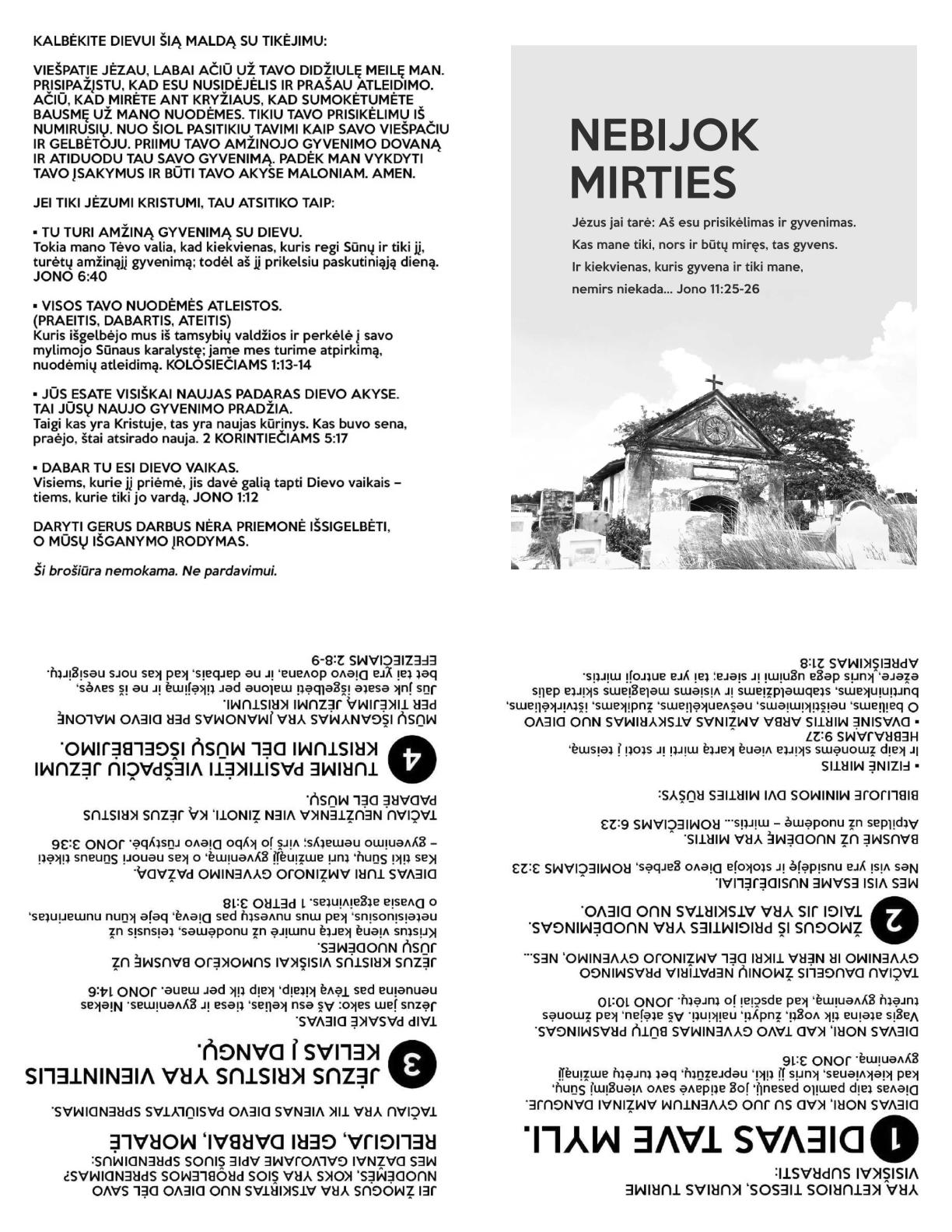 KALBĖKITE DIEVUI ŠIĄ MALDĄ SU TIKĖJIMU:

VIEŠPATIE JĖZAU, LABAI AČIŪ UŽ TAVO DIDŽIULĘ MEILĘ MAN. PRISIPAŽĮSTU, KAD ESU NUSIDĖJĖLIS IR PRAŠAU ATLEIDIMO. AČIŪ, KAD MIRĖTE ANT KRYŽIAUS, KAD SUMOKĖTUMĖTE BAUSMĘ UŽ MANO NUODĖMES. TIKIU TAVO PRISIKĖLIMU IŠ NUMIRUSIŲ. NUO ŠIOL PASITIKIU TAVIMI KAIP SAVO VIEŠPAČIU IR GELBĖTOJU. PRIIMU TAVO AMŽINOJO GYVENIMO DOVANĄ IR ATIDUODU TAU SAVO GYVENIMĄ. PADĖK MAN VYKDYTI TAVO ĮSAKYMUS IR BŪTI TAVO AKYSE MALONIAM. AMEN.

JEI TIKI JĖZUMI KRISTUMI, TAU ATSITIKO TAIP:

▪ TU TURI AMŽINĄ GYVENIMĄ SU DIEVU.
Tokia mano Tėvo valia, kad kiekvienas, kuris regi Sūnų ir tiki jį, turėtų amžinąjį gyvenimą; todėl aš jį prikelsiu paskutiniąją dieną. JONO 6:40

▪ VISOS TAVO NUODĖMĖS ATLEISTOS.
(PRAEITIS, DABARTIS, ATEITIS)
Kuris išgelbėjo mus iš tamsybių valdžios ir perkėlė į savo mylimojo Sūnaus karalystę; jame mes turime atpirkimą, nuodėmių atleidimą. KOLOSIEČIAMS 1:13-14

▪ JŪS ESATE VISIŠKAI NAUJAS PADARAS DIEVO AKYSE.
TAI JŪSŲ NAUJO GYVENIMO PRADŽIA.
Taigi kas yra Kristuje, tas yra naujas kūrinys. Kas buvo sena, praėjo, štai atsirado nauja. 2 KORINTIEČIAMS 5:17

▪ DABAR TU ESI DIEVO VAIKAS.
Visiems, kurie jį priėmė, jis davė galią tapti Dievo vaikais – tiems, kurie tiki jo vardą, JONO 1:12

DARYTI GERUS DARBUS NĖRA PRIEMONĖ IŠSIGELBĖTI, O MŪSŲ IŠGANYMO ĮRODYMAS.

Ši brošiūra nemokama. Ne pardavimui.

NEBIJOK MIRTIES

Jėzus jai tarė: Aš esu prisikėlimas ir gyvenimas. Kas mane tiki, nors ir būtų miręs, tas gyvens. Ir kiekvienas, kuris gyvena ir tiki mane, nemirs niekada... Jono 11:25-26

YRA KETURIOS TIESOS, KURIAS TURIME VISIŠKAI SUPRASTI:

1 DIEVAS TAVE MYLI.

DIEVAS NORI, KAD SU JUO GYVENTUM AMŽINAI DANGUJE.
Dievas taip pamilo pasaulį, jog atidavė savo viengimį Sūnų, kad kiekvienas, kuris jį tiki, nepražūtų, bet turėtų amžinąjį gyvenimą. JONO 3:16

DIEVAS NORI, KAD TAVO GYVENIMAS BŪTŲ PRASMINGAS.
Vagis ateina tik vogti, žudyti, naikinti. Aš atėjau, kad žmonės turėtų gyvenimą, kad apsčiai jo turėtų. JONO 10:10

TAČIAU DAUGELIS ŽMONIŲ NEPATIRIA PRASMINGO GYVENIMO IR NĖRA TIKRI DĖL AMŽINOJO GYVENIMO, NES...

2 ŽMOGUS IŠ PRIGIMTIES YRA NUODĖMINGAS. TAIGI JIS YRA ATSKIRTAS NUO DIEVO.

MES VISI ESAME NUSIDĖJĖLIAI.
Nes visi yra nusidėję ir stokoja Dievo garbės, ROMIEČIAMS 3:23

BAUSMĖ UŽ NUODĖMĘ YRA MIRTIS.
Atpildas už nuodėmę – mirtis... ROMIEČIAMS 6:23

BIBLIJOJE MINIMOS DVI MIRTIES RŪŠYS:

▪ FIZINĖ MIRTIS
Ir kaip žmonėms skirta vieną kartą mirti ir stoti į teismą, HEBRAJAMS 9:27
▪ DVASINĖ MIRTIS ARBA AMŽINAS ATSKYRIMAS NUO DIEVO
O bailiams, neištikimiems, nešvankėliams, žudikams, ištvirkėliams, burtininkams, stabmeldžiams ir visiems melagiams skirta dalis ežere, kuris dega ugnimi ir siera; tai yra antroji mirtis. APREIŠKIMAS 21:8

JEI ŽMOGUS YRA ATSKIRTAS NUO DIEVO DĖL SAVO NUODĖMĖS, KOKS YRA ŠIOS PROBLEMOS SPRENDIMAS? MES DAŽNAI GALVOJAME APIE ŠIUOS SPRENDIMUS:

RELIGIJA, GERI DARBAI, MORALĖ

TAČIAU YRA TIK VIENAS DIEVO PASIŪLYTAS SPRENDIMAS.

3 JĖZUS KRISTUS YRA VIENINTELIS KELIAS Į DANGŲ.

TAIP PASAKĖ DIEVAS.
Jėzus jam sako: Aš esu kelias, tiesa ir gyvenimas. Niekas nenueina pas Tėvą kitaip, kaip tik per mane. JONO 14:6

JĖZUS KRISTUS VISIŠKAI SUMOKĖJO BAUSMĘ UŽ JŪSŲ NUODĖMES.
Kristus vieną kartą numirė už nuodėmes, teisusis už neteisiuosius, kad mus nuvestų pas Dievą, beje kūnu numarintas, o Dvasia atgaivintas. 1 PETRO 3:18

DIEVAS TURI AMŽINOJO GYVENIMO PAŽADĄ.
Kas tiki Sūnų, turi amžinąjį gyvenimą, o kas nenori Sūnaus tikėti – gyvenimo nematys; virš jo kybo Dievo rūstybė. JONO 3:36

TAČIAU NEUŽTENKA VIEN ŽINOTI, KĄ JĖZUS KRISTUS PADARĖ DĖL MŪSŲ.

4 TURIME PASITIKĖTI VIEŠPAČIU JĖZUMI KRISTUMI DĖL MŪSŲ IŠGELBĖJIMO.

MŪSŲ IŠGANYMAS YRA ĮMANOMAS PER DIEVO MALONĘ PER TIKĖJIMĄ JĖZUMI KRISTUMI.
Jūs juk esate išgelbėti malone per tikėjimą ir ne iš savęs, bet tai yra Dievo dovana, ir ne darbais, kad kas nors nesigirtų. EFEZIEČIAMS 2:8-9